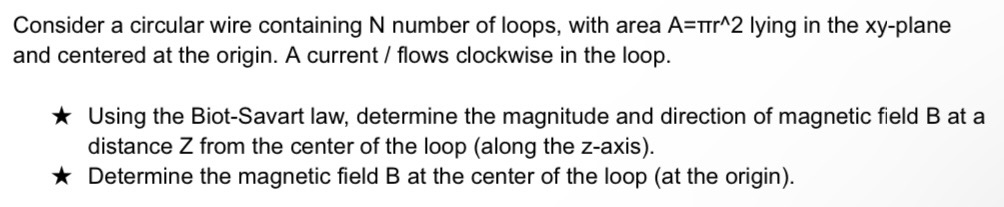 Consider a circular wire containing N number of loops, with area A=πr^2 lying in the xy-plane and centered at the origin. A current / flows clockwise in the loop.

★ Using the Biot-Savart law, determine the magnitude and direction of magnetic field B at a distance Z from the center of the loop (along the z-axis).
★ Determine the magnetic field B at the center of the loop (at the origin).